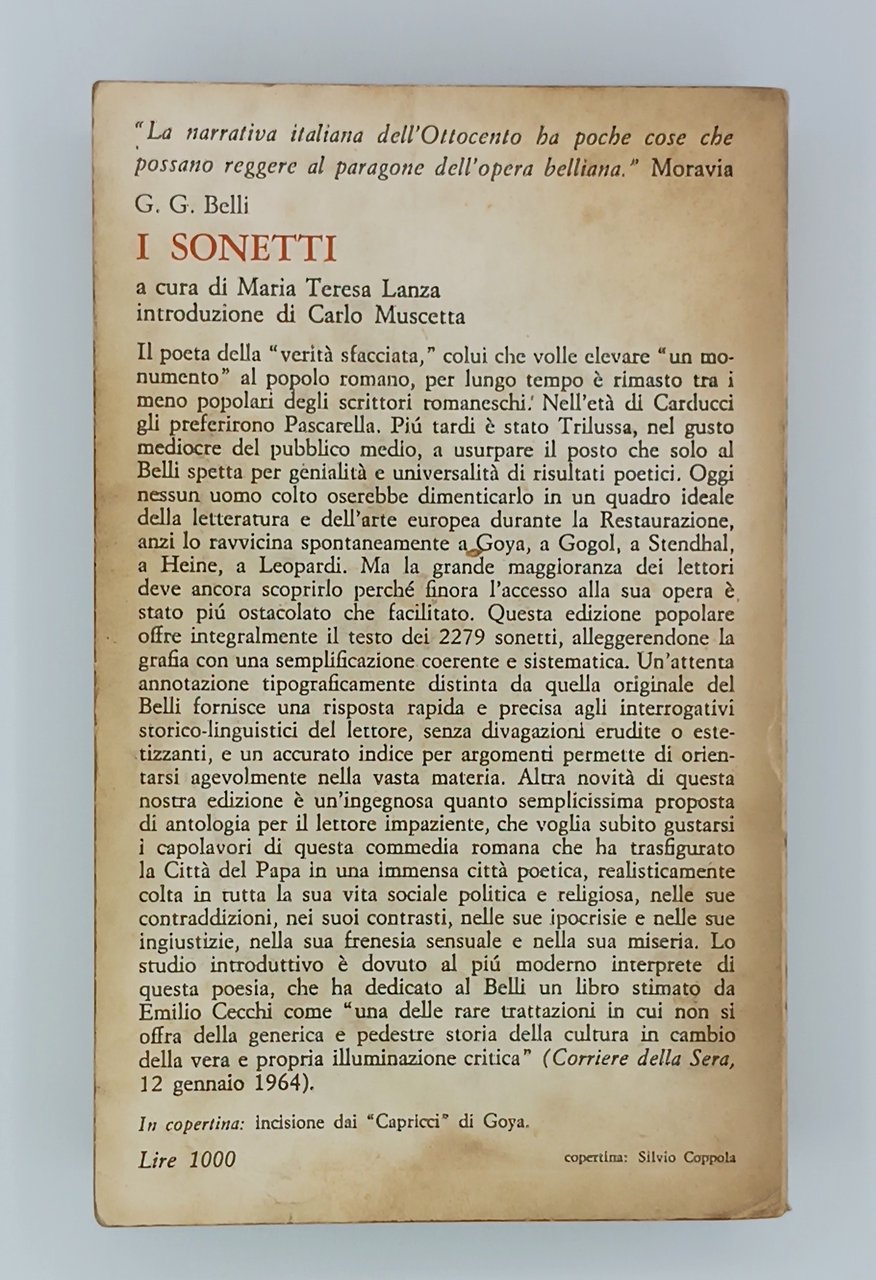 "La narrativa italiana dell'Ottocento ha poche cose che possano reggere al paragone dell'opera belliana." Moravia

G. G. Belli

I SONETTI

a cura di Maria Teresa Lanza
introduzione di Carlo Muscetta

Il poeta della "verità sfacciata," colui che volle elevare "un monumento" al popolo romano, per lungo tempo è rimasto tra i meno popolari degli scrittori romaneschi. Nell'età di Carducci gli preferirono Pascarella. Piú tardi è stato Trilussa, nel gusto mediocre del pubblico medio, a usurpare il posto che solo al Belli spetta per genialità e universalità di risultati poetici. Oggi nessun uomo colto oserebbe dimenticarlo in un quadro ideale della letteratura e dell'arte europea durante la Restaurazione, anzi lo ravvicina spontaneamente a Goya, a Gogol, a Stendhal, a Heine, a Leopardi. Ma la grande maggioranza dei lettori deve ancora scoprirlo perché finora l'accesso alla sua opera è stato piú ostacolato che facilitato. Questa edizione popolare offre integralmente il testo dei 2279 sonetti, alleggerendone la grafia con una semplificazione coerente e sistematica. Un'attenta annotazione tipograficamente distinta da quella originale del Belli fornisce una risposta rapida e precisa agli interrogativi storico-linguistici del lettore, senza divagazioni erudite o estetizzanti, e un accurato indice per argomenti permette di orientarsi agevolmente nella vasta materia. Altra novità di questa nostra edizione è un'ingegnosa quanto semplicissima proposta di antologia per il lettore impaziente, che voglia subito gustarsi i capolavori di questa commedia romana che ha trasfigurato la Città del Papa in una immensa città poetica, realisticamente colta in tutta la sua vita sociale politica e religiosa, nelle sue contraddizioni, nei suoi contrasti, nelle sue ipocrisie e nelle sue ingiustizie, nella sua frenesia sensuale e nella sua miseria. Lo studio introduttivo è dovuto al piú moderno interprete di questa poesia, che ha dedicato al Belli un libro stimato da Emilio Cecchi come "una delle rare trattazioni in cui non si offra della generica e pedestre storia della cultura in cambio della vera e propria illuminazione critica" (Corriere della Sera, 12 gennaio 1964).

In copertina: incisione dai "Capricci" di Goya.

Lire 1000

copertina: Silvio Coppola